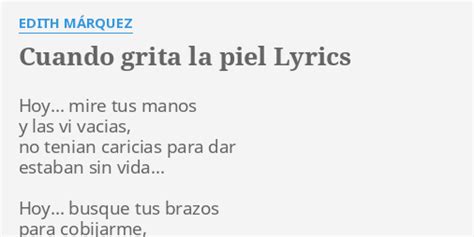 EDITH MÁRQUEZ

Cuando grita la piel Lyrics

Hoy... mire tus manos
y las vi vacias,
no tenian caricias para dar
estaban sin vida...

Hoy... busque tus brazos
para cobijarme,